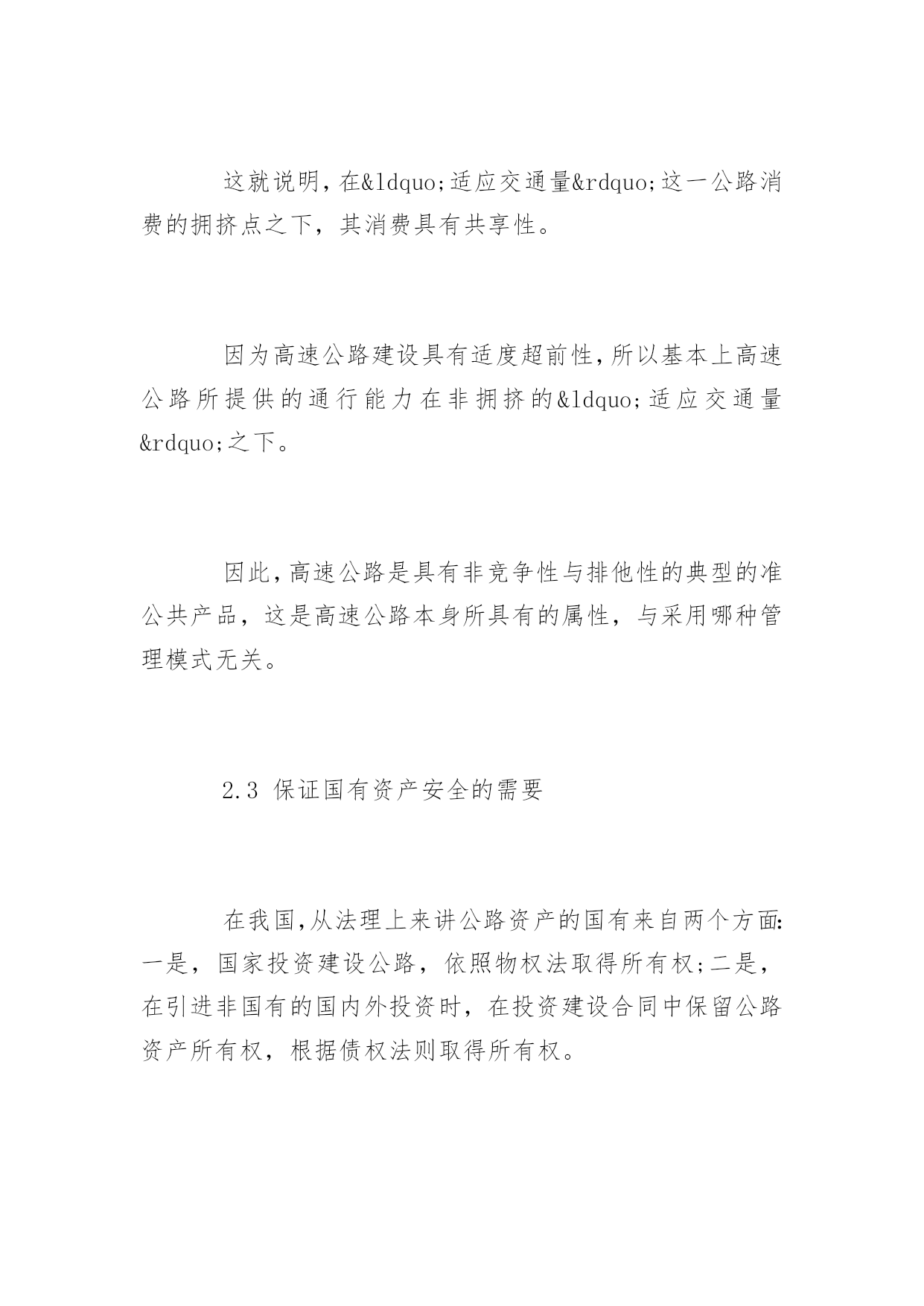 这就说明，在&ldquo;适应交通量&rdquo;这一公路消费的拥挤点之下，其消费具有共享性。

因为高速公路建设具有适度超前性，所以基本上高速公路所提供的通行能力在非拥挤的&ldquo;适应交通量&rdquo;之下。

因此，高速公路是具有非竞争性与排他性的典型的准公共产品，这是高速公路本身所具有的属性，与采用哪种管理模式无关。

2.3 保证国有资产安全的需要

在我国，从法理上来讲公路资产的国有来自两个方面：一是，国家投资建设公路，依照物权法取得所有权；二是，在引进非国有的国内外投资时，在投资建设合同中保留公路资产所有权，根据债权法则取得所有权。